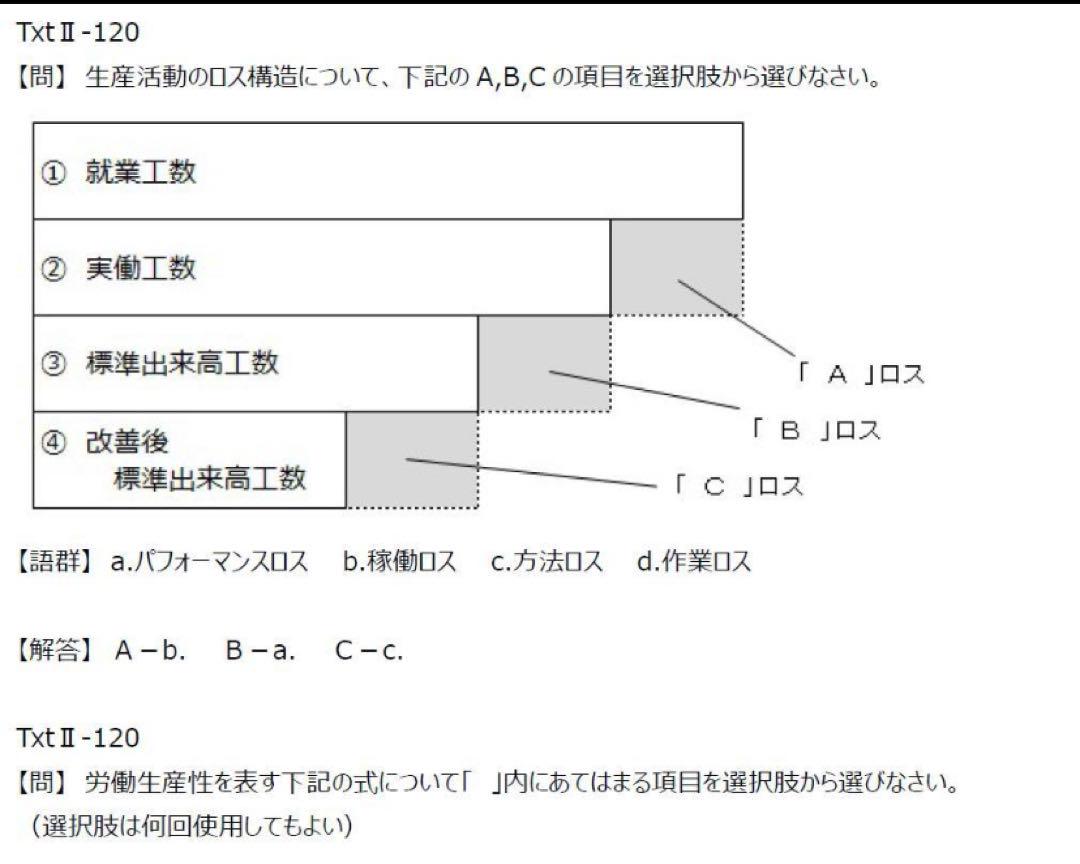 TxtⅡ-120
【問】 生産活動のロス構造について、下記の A,B,C の項目を選択肢から選びなさい。

① 就業工数
② 実働工数
③ 標準出来高工数
④ 改善後
標準出来高工数

「 A 」ロス
「 B 」ロス
「 C 」ロス

【語群】 a.パフォーマンスロス b.稼働ロス c.方法ロス d.作業ロス

【解答】 A－b. B－a. C－c.

TxtⅡ-120
【問】 労働生産性を表す下記の式について「 」内にあてはまる項目を選択肢から選びなさい。
（選択肢は何回使用してもよい）